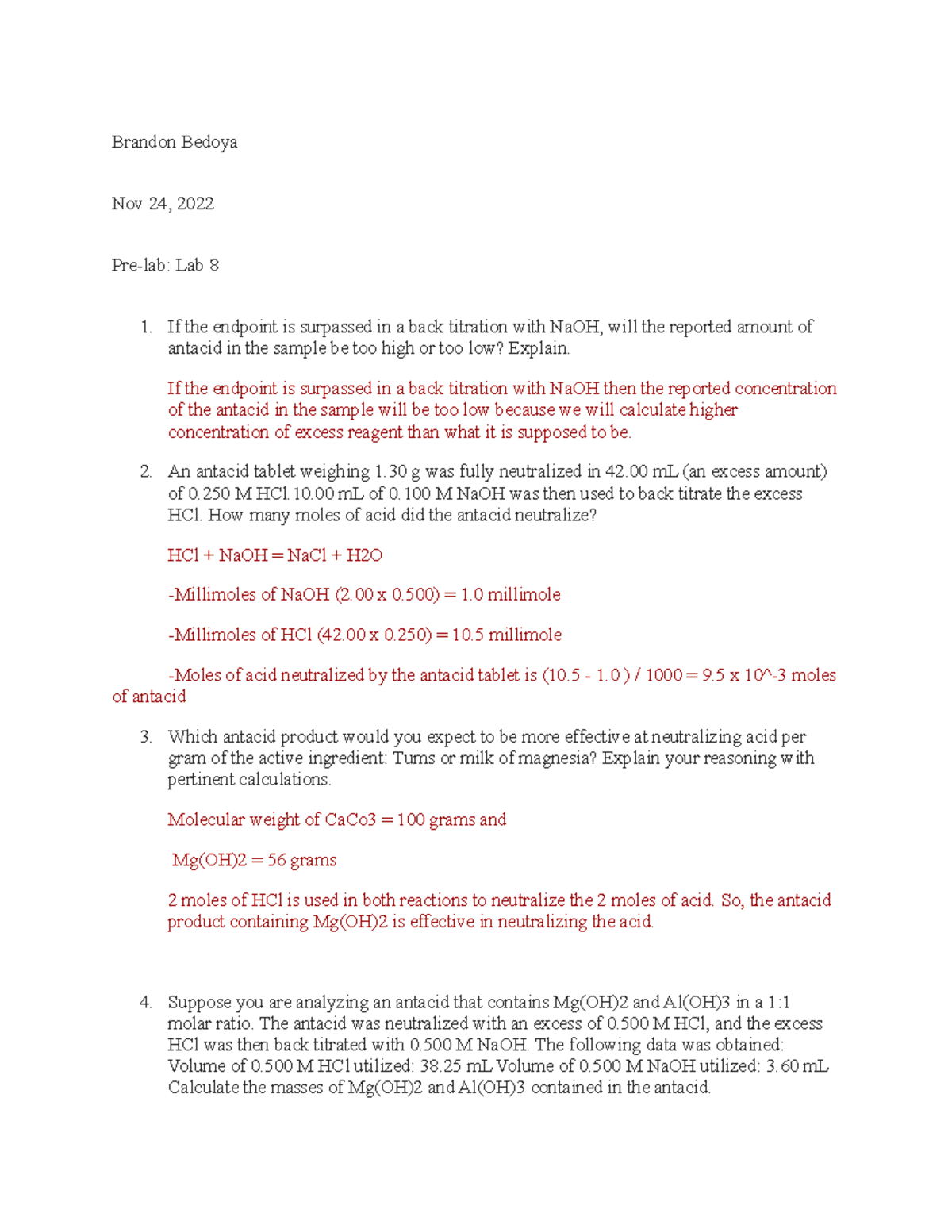 Brandon Bedoya

Nov 24, 2022

Pre-lab: Lab 8

1. If the endpoint is surpassed in a back titration with NaOH, will the reported amount of antacid in the sample be too high or too low? Explain.

If the endpoint is surpassed in a back titration with NaOH then the reported concentration of the antacid in the sample will be too low because we will calculate higher concentration of excess reagent than what it is supposed to be.

2. An antacid tablet weighing 1.30 g was fully neutralized in 42.00 mL (an excess amount) of 0.250 M HCl. 10.00 mL of 0.100 M NaOH was then used to back titrate the excess HCl. How many moles of acid did the antacid neutralize?

HCl + NaOH = NaCl + H2O

-Millimoles of NaOH (2.00 x 0.500) = 1.0 millimole

-Millimoles of HCl (42.00 x 0.250) = 10.5 millimole

-Moles of acid neutralized by the antacid tablet is (10.5 - 1.0 ) / 1000 = 9.5 x 10^-3 moles of antacid

3. Which antacid product would you expect to be more effective at neutralizing acid per gram of the active ingredient: Tums or milk of magnesia? Explain your reasoning with pertinent calculations.

Molecular weight of CaCo3 = 100 grams and

Mg(OH)2 = 56 grams

2 moles of HCl is used in both reactions to neutralize the 2 moles of acid. So, the antacid product containing Mg(OH)2 is effective in neutralizing the acid.

4. Suppose you are analyzing an antacid that contains Mg(OH)2 and Al(OH)3 in a 1:1 molar ratio. The antacid was neutralized with an excess of 0.500 M HCl, and the excess HCl was then back titrated with 0.500 M NaOH. The following data was obtained: Volume of 0.500 M HCl utilized: 38.25 mL Volume of 0.500 M NaOH utilized: 3.60 mL Calculate the masses of Mg(OH)2 and Al(OH)3 contained in the antacid.